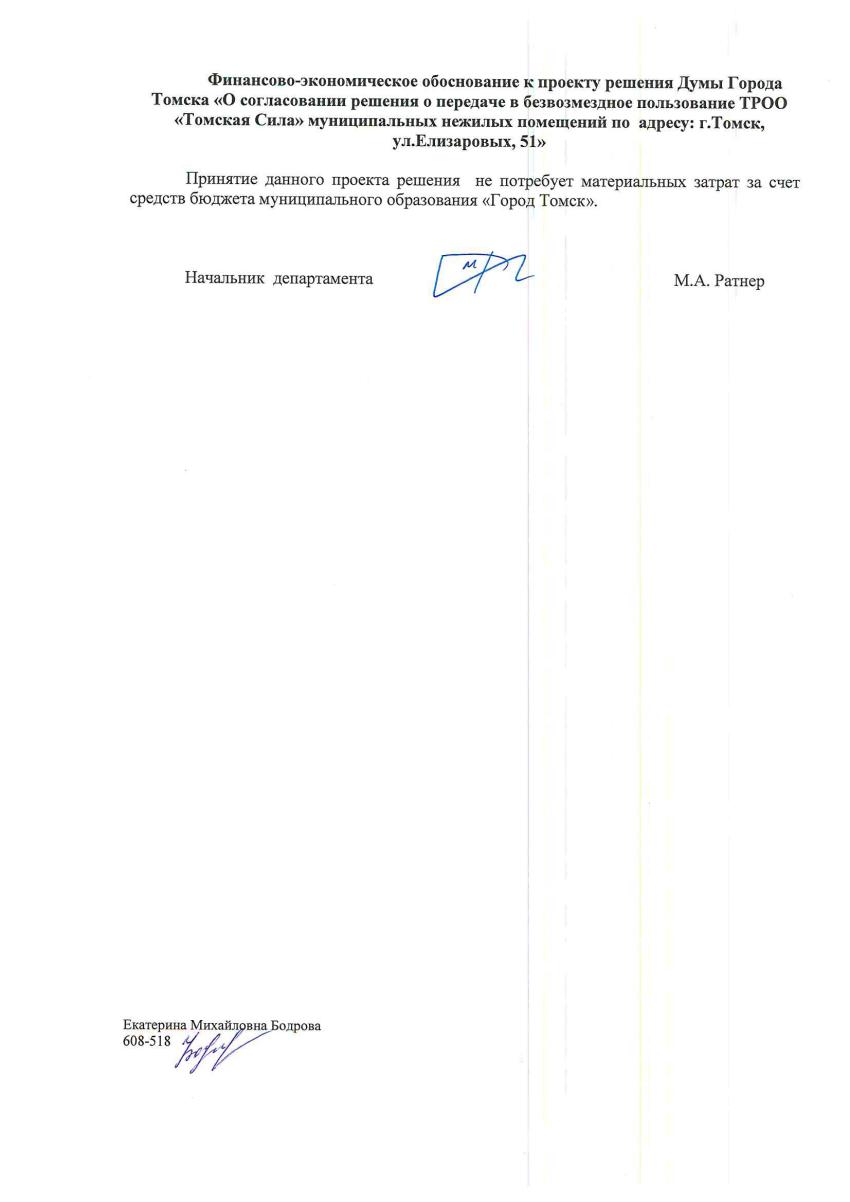 Финансово-экономическое обоснование к проекту решения Думы Города Томска «О согласовании решения о передаче в безвозмездное пользование ТРОО «Томская Сила» муниципальных нежилых помещений по адресу: г.Томск, ул.Елизаровых, 51»

Принятие данного проекта решения не потребует материальных затрат за счет средств бюджета муниципального образования «Город Томск».

Начальник департамента М.А. Ратнер

Екатерина Михайловна Бодрова
608-518